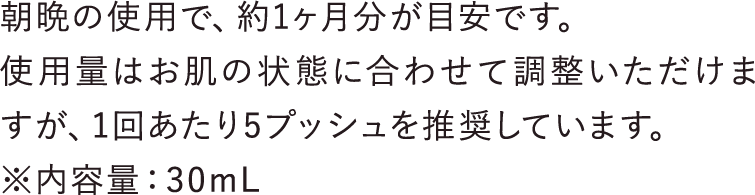 朝晩の使用で、約1ヶ月分が目安です。
使用量はお肌の状態に合わせて調整いただけますが、1回あたり5プッシュを推奨しています。
※内容量：30mL